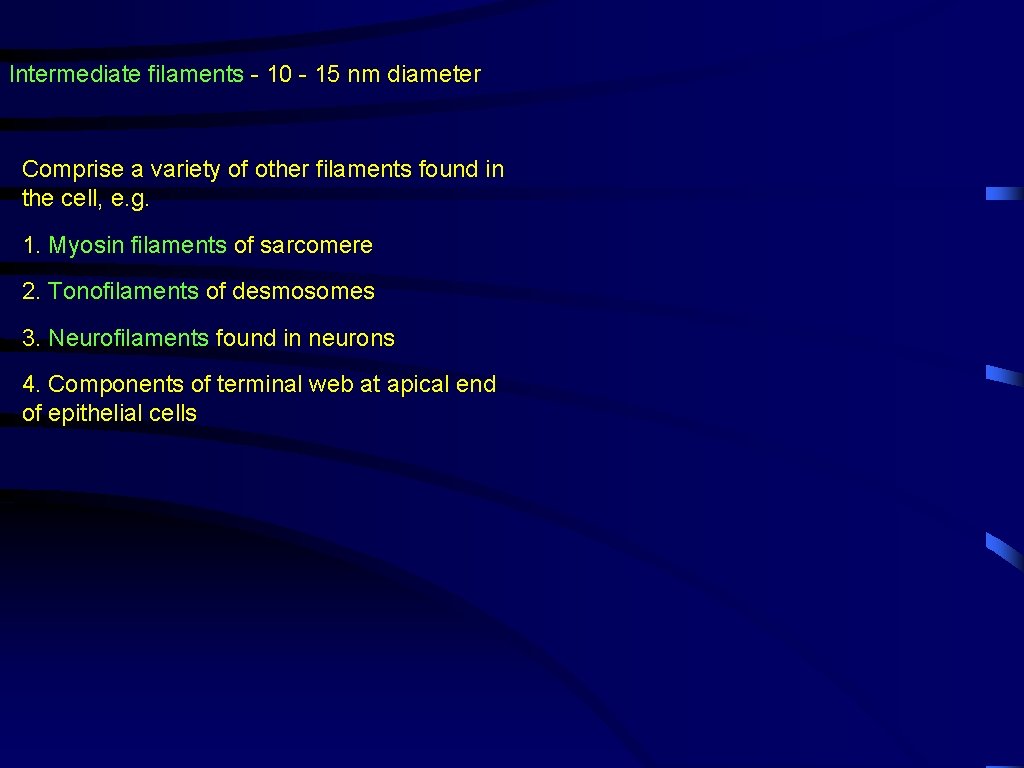 Intermediate filaments - 10 - 15 nm diameter

Comprise a variety of other filaments found in the cell, e.g.

1. Myosin filaments of sarcomere

2. Tonofilaments of desmosomes

3. Neurofilaments found in neurons

4. Components of terminal web at apical end of epithelial cells